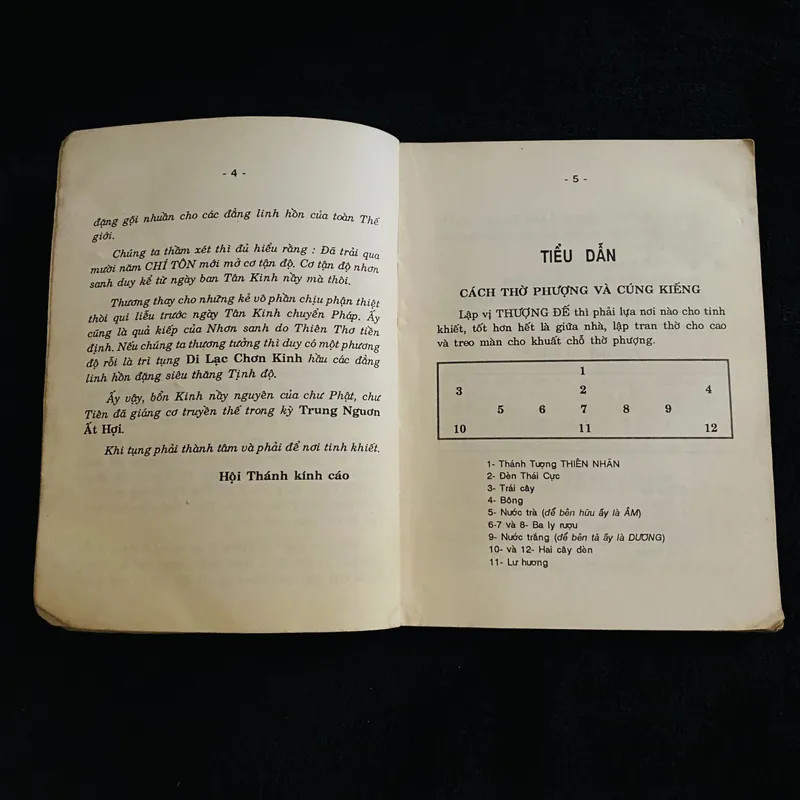 - 4 -

đặng gội nhuần cho các đẳng linh hồn của toàn Thế giới.

Chúng ta thầm xét thì đủ hiểu rằng : Đã trải qua mười năm CHÍ TÔN mới mở cơ tận độ. Cơ tận độ nhơn sanh duy kể từ ngày ban Tân Kinh nầy mà thôi.

Thương thay cho những kẻ vô phần chịu phận thiệt thòi qui liễu trước ngày Tân Kinh chuyển Pháp. Ấy cũng là quả kiếp của Nhơn sanh do Thiên Thơ tiền định. Nếu chúng ta thương tưởng thì duy có một phương độ rỗi là trì tụng Di Lạc Chơn Kinh hầu các đẳng linh hồn đặng siêu thăng Tịnh độ.

Ấy vậy, bổn Kinh nầy nguyên của chư Phật, chư Tiên đã giáng cơ truyền thế trong kỳ Trung Nguơn Ất Hợi.

Khi tụng phải thành tâm và phải để nơi tinh khiết.

Hội Thánh kính cáo

- 5 -

TIỂU DẪN

CÁCH THỜ PHƯỢNG VÀ CÚNG KIẾNG

Lập vị THƯỢNG ĐẾ thì phải lựa nơi nào cho tinh khiết, tốt hơn hết là giữa nhà, lập tran thờ cho cao và treo màn cho khuất chỗ thờ phượng.

1
3 2 4
5 6 7 8 9
10 11 12

1- Thánh Tượng THIÊN NHÃN
2- Đèn Thái Cực
3- Trái cây
4- Bông
5- Nước trà (để bên hữu ấy là ÂM)
6-7 và 8- Ba ly rượu
9- Nước trắng (để bên tả ấy là DƯƠNG)
10- và 12- Hai cây đèn
11- Lư hương